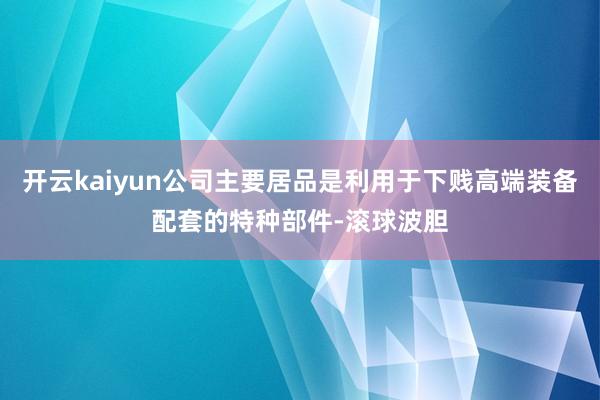 开云kaiyun公司主要居品是利用于下贱高端装备配套的特种部件-滚球波胆